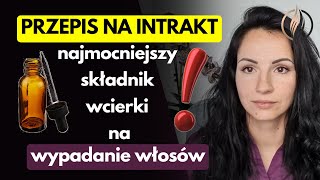 PRZEPIS NA INTRAKT
najmocniejszy
składnik
wcierki
na
wypadanie włosów